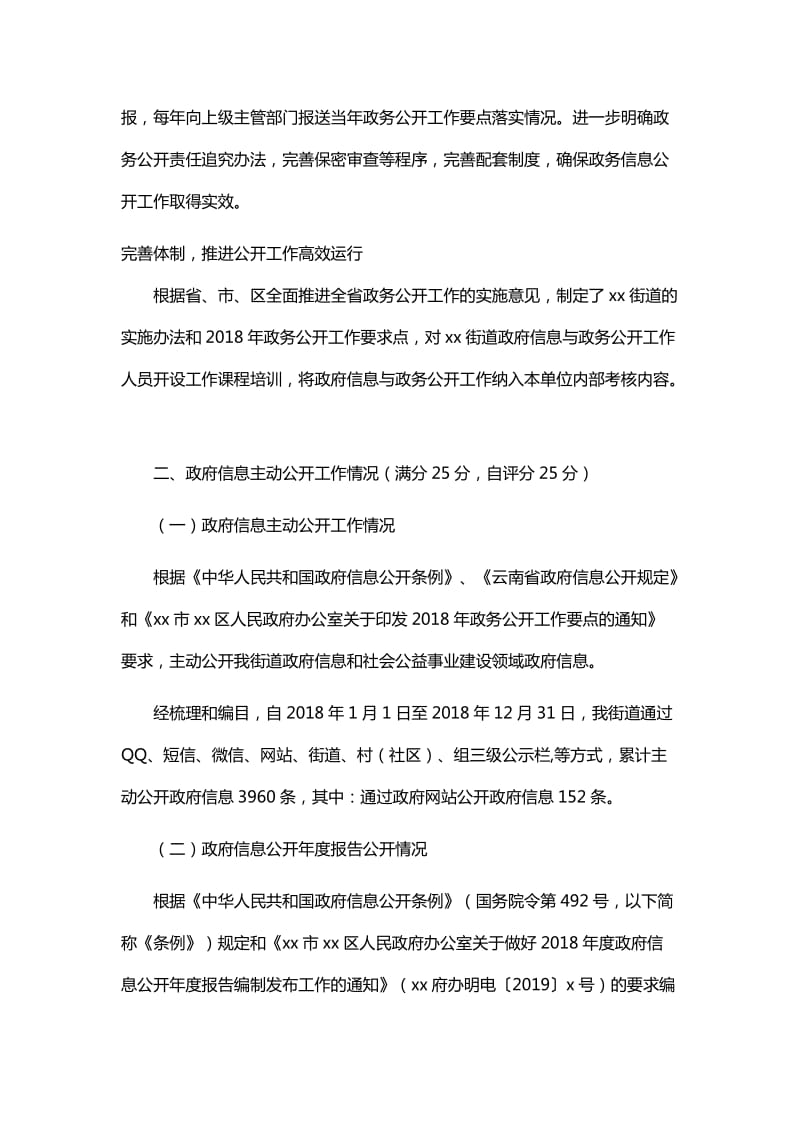 报，每年向上级主管部门报送当年政务公开工作要点落实情况。进一步明确政务公开责任追究办法，完善保密审查等程序，完善配套制度，确保政务信息公开工作取得实效。

完善体制，推进公开工作高效运行

根据省、市、区全面推进全省政务公开工作的实施意见，制定了 xx 街道的实施办法和 2018 年政务公开工作要求点，对 xx 街道政府信息与政务公开工作人员开设工作课程培训，将政府信息与政务公开工作纳入本单位内部考核内容。

二、政府信息主动公开工作情况（满分 25 分，自评分 25 分）

（一）政府信息主动公开工作情况

根据《中华人民共和国政府信息公开条例》、《云南省政府信息公开规定》和《xx 市 xx 区人民政府办公室关于印发 2018 年政务公开工作要点的通知》要求，主动公开我街道政府信息和社会公益事业建设领域政府信息。

经梳理和编目，自 2018 年 1 月 1 日至 2018 年 12 月 31 日，我街道通过 QQ、短信、微信、网站、街道、村（社区）、组三级公示栏,等方式，累计主动公开政府信息 3960 条，其中：通过政府网站公开政府信息 152 条。

（二）政府信息公开年度报告公开情况

根据《中华人民共和国政府信息公开条例》（国务院令第 492 号，以下简称《条例》）规定和《xx 市 xx 区人民政府办公室关于做好 2018 年度政府信息公开年度报告编制发布工作的通知》（xx 府办明电〔2019〕x 号）的要求编